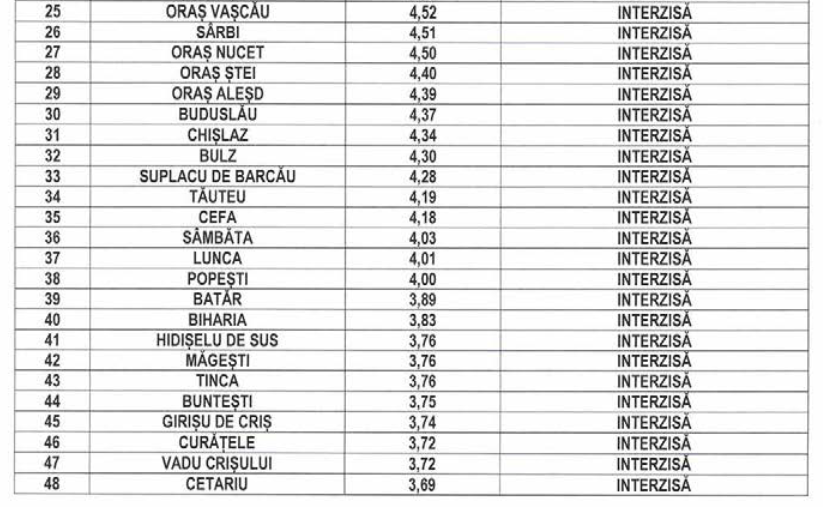 | 25 | ORAȘ VAȘCĂU | 4,52 | INTERZISĂ |
|---|---|---|---|
| 26 | SÂRBI | 4,51 | INTERZISĂ |
| 27 | ORAȘ NUCET | 4,50 | INTERZISĂ |
| 28 | ORAȘ ȘTEI | 4,40 | INTERZISĂ |
| 29 | ORAȘ ALEȘD | 4,39 | INTERZISĂ |
| 30 | BUDUSLĂU | 4,37 | INTERZISĂ |
| 31 | CHIȘLAZ | 4,34 | INTERZISĂ |
| 32 | BULZ | 4,30 | INTERZISĂ |
| 33 | SUPLACU DE BARCĂU | 4,28 | INTERZISĂ |
| 34 | TĂUTEU | 4,19 | INTERZISĂ |
| 35 | CEFA | 4,18 | INTERZISĂ |
| 36 | SÂMBĂTA | 4,03 | INTERZISĂ |
| 37 | LUNCA | 4,01 | INTERZISĂ |
| 38 | POPEȘTI | 4,00 | INTERZISĂ |
| 39 | BATĂR | 3,89 | INTERZISĂ |
| 40 | BIHARIA | 3,83 | INTERZISĂ |
| 41 | HIDIȘELU DE SUS | 3,76 | INTERZISĂ |
| 42 | MĂGEȘTI | 3,76 | INTERZISĂ |
| 43 | TINCA | 3,76 | INTERZISĂ |
| 44 | BUNTEȘTI | 3,75 | INTERZISĂ |
| 45 | GIRIȘU DE CRIȘ | 3,74 | INTERZISĂ |
| 46 | CURĂȚELE | 3,72 | INTERZISĂ |
| 47 | VADU CRIȘULUI | 3,72 | INTERZISĂ |
| 48 | CETARIU | 3,69 | INTERZISĂ |